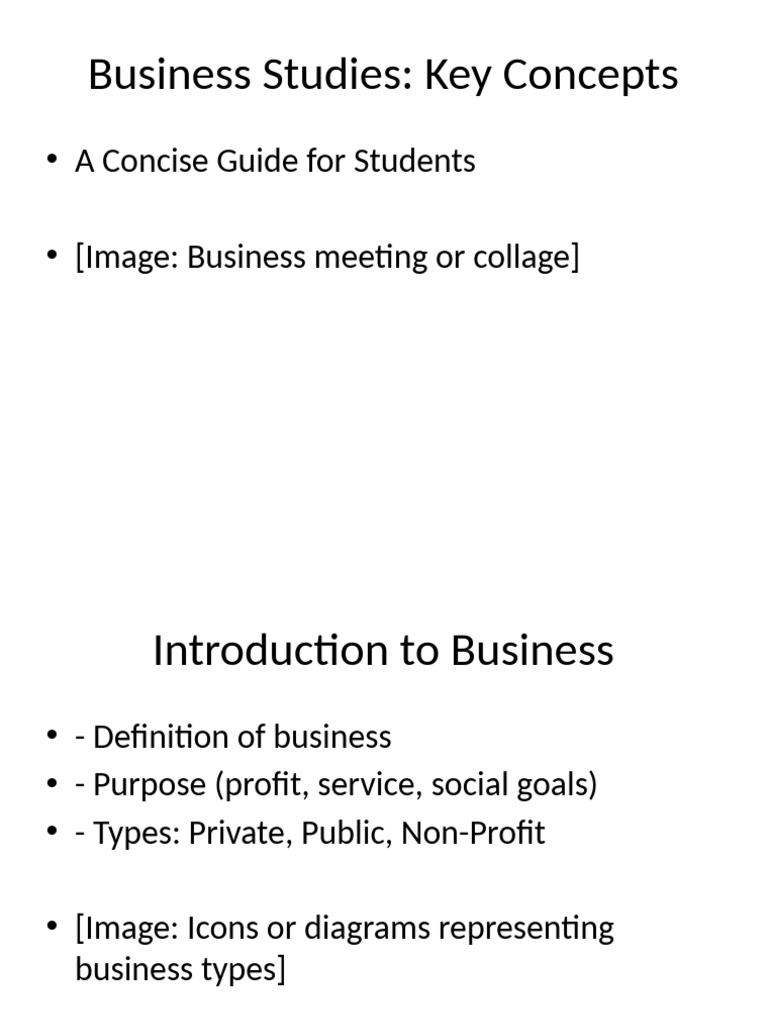 Business Studies: Key Concepts

• A Concise Guide for Students

• [Image: Business meeting or collage]

Introduction to Business

• - Definition of business
• - Purpose (profit, service, social goals)
• - Types: Private, Public, Non-Profit

• [Image: Icons or diagrams representing business types]